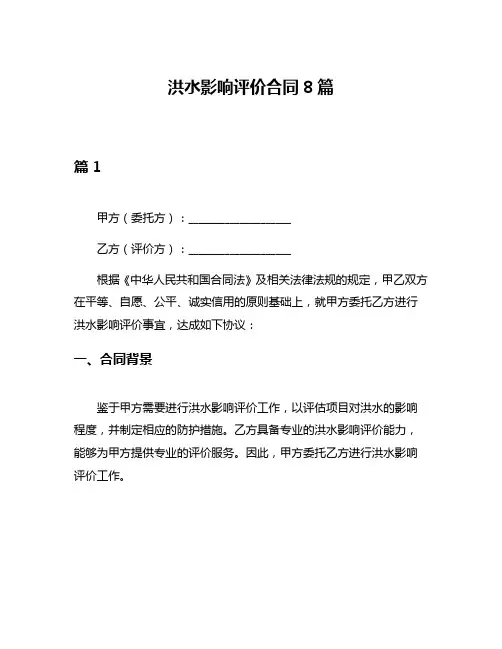 洪水影响评价合同 8 篇

篇 1

甲方（委托方）：__________________

乙方（评价方）：__________________

根据《中华人民共和国合同法》及相关法律法规的规定，甲乙双方在平等、自愿、公平、诚实信用的原则基础上，就甲方委托乙方进行洪水影响评价事宜，达成如下协议：

一、合同背景

鉴于甲方需要进行洪水影响评价工作，以评估项目对洪水的影响程度，并制定相应的防护措施。乙方具备专业的洪水影响评价能力，能够为甲方提供专业的评价服务。因此，甲方委托乙方进行洪水影响评价工作。